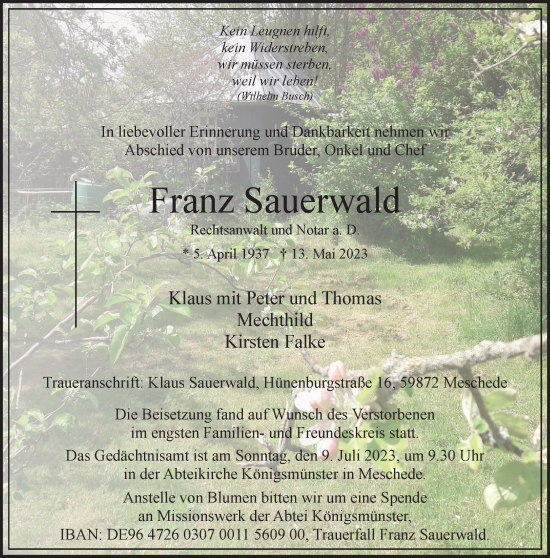 Kein Leugnen hilft,
kein Widerstreben,
wir müssen sterben,
weil wir leben!
(Wilhelm Busch)

In liebevoller Erinnerung und Dankbarkeit nehmen wir Abschied von unserem Bruder, Onkel und Chef

Franz Sauerwald

Rechtsanwalt und Notar a. D.

* 5. April 1937 † 13. Mai 2023

Klaus mit Peter und Thomas
Mechthild
Kirsten Falke

Traueranschrift: Klaus Sauerwald, Hünenburgstraße 16, 59872 Meschede

Die Beisetzung fand auf Wunsch des Verstorbenen im engsten Familien- und Freundeskreis statt.
Das Gedächtnisamt ist am Sonntag, den 9. Juli 2023, um 9.30 Uhr in der Abteikirche Königsmünster in Meschede.
Anstelle von Blumen bitten wir um eine Spende an Missionswerk der Abtei Königsmünster,
IBAN: DE96 4726 0307 0011 5609 00, Trauerfall Franz Sauerwald.